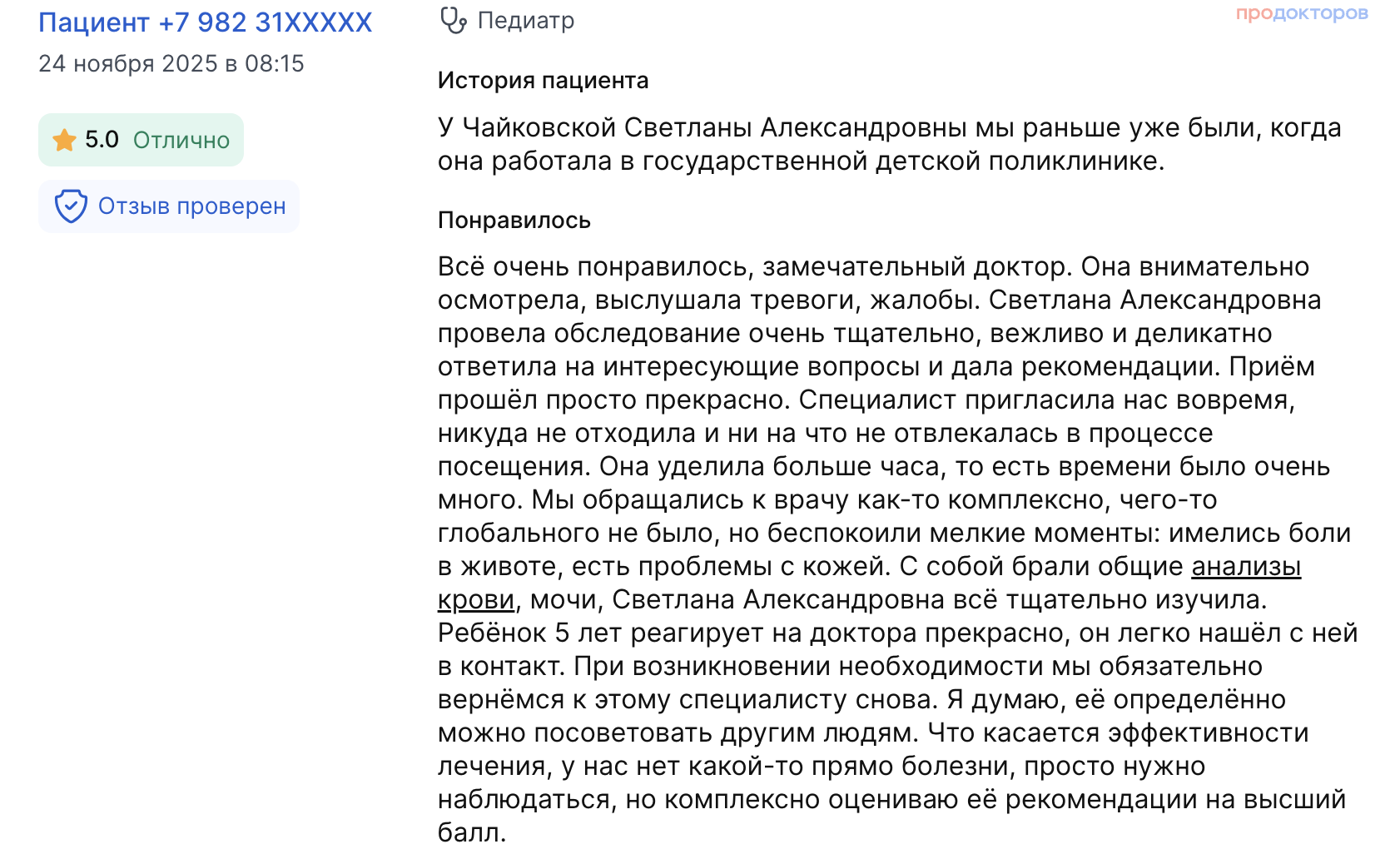 Пациент +7 982 31XXXXX
24 ноября 2025 в 08:15

5.0 Отлично

Отзыв проверен

Педиатр

продокторов

История пациента

У Чайковской Светланы Александровны мы раньше уже были, когда она работала в государственной детской поликлинике.

Понравилось

Всё очень понравилось, замечательный доктор. Она внимательно осмотрела, выслушала тревоги, жалобы. Светлана Александровна провела обследование очень тщательно, вежливо и деликатно ответила на интересующие вопросы и дала рекомендации. Приём прошёл просто прекрасно. Специалист пригласила нас вовремя, никуда не отходила и ни на что не отвлекалась в процессе посещения. Она уделила больше часа, то есть времени было очень много. Мы обращались к врачу как-то комплексно, чего-то глобального не было, но беспокоили мелкие моменты: имелись боли в животе, есть проблемы с кожей. С собой брали общие анализы крови, мочи, Светлана Александровна всё тщательно изучила. Ребёнок 5 лет реагирует на доктора прекрасно, он легко нашёл с ней в контакт. При возникновении необходимости мы обязательно вернёмся к этому специалисту снова. Я думаю, её определённо можно посоветовать другим людям. Что касается эффективности лечения, у нас нет какой-то прямо болезни, просто нужно наблюдаться, но комплексно оцениваю её рекомендации на высший балл.